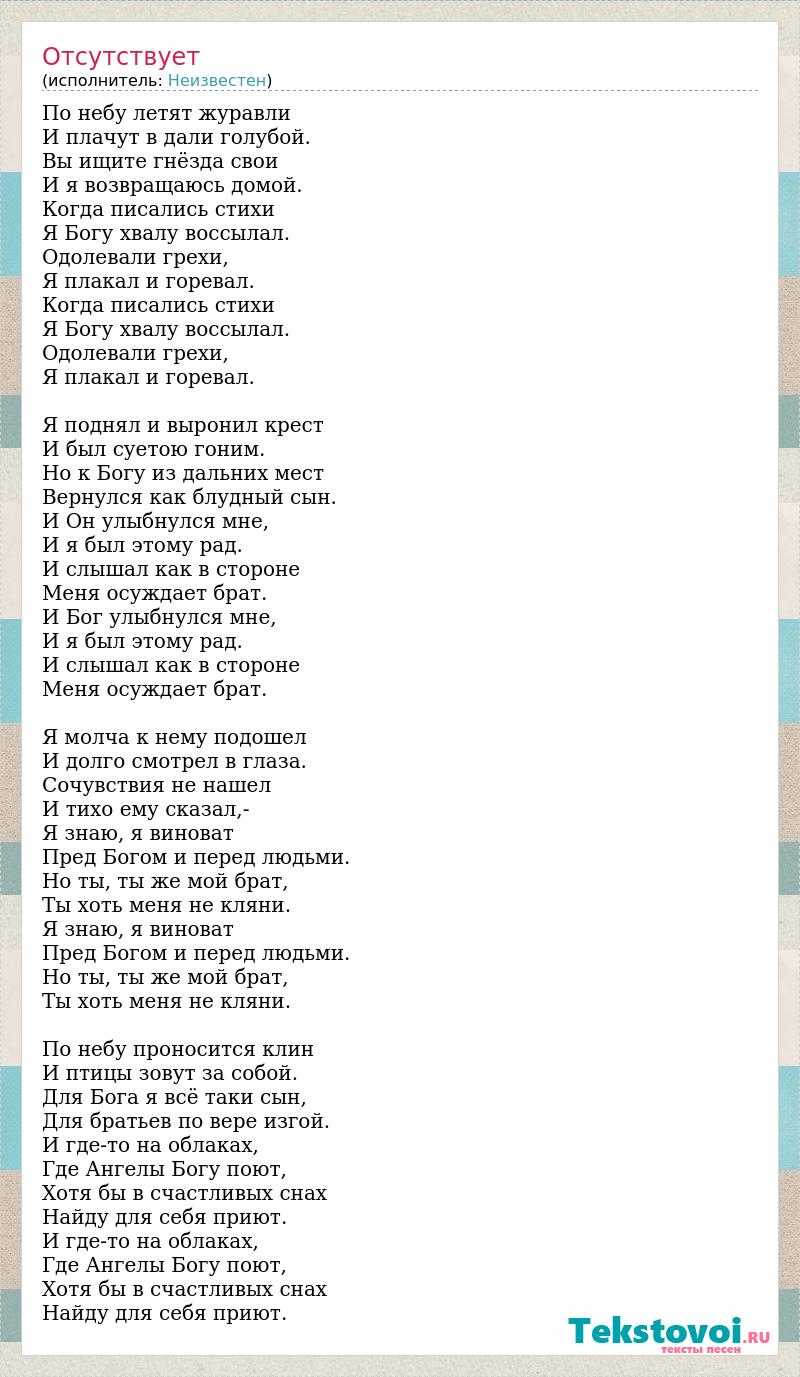 Отсутствует
(исполнитель: Неизвестен)

По небу летят журавли
И плачут в дали голубой.
Вы ищите гнёзда свои
И я возвращаюсь домой.
Когда писались стихи
Я Богу хвалу воссылал.
Одолевали грехи,
Я плакал и горевал.
Когда писались стихи
Я Богу хвалу воссылал.
Одолевали грехи,
Я плакал и горевал.

Я поднял и выронил крест
И был суетою гоним.
Но к Богу из дальних мест
Вернулся как блудный сын.
И Он улыбнулся мне,
И я был этому рад.
И слышал как в стороне
Меня осуждает брат.
И Бог улыбнулся мне,
И я был этому рад.
И слышал как в стороне
Меня осуждает брат.

Я молча к нему подошел
И долго смотрел в глаза.
Сочувствия не нашел
И тихо ему сказал,-
Я знаю, я виноват
Пред Богом и перед людьми.
Но ты, ты же мой брат,
Ты хоть меня не кляни.
Я знаю, я виноват
Пред Богом и перед людьми.
Но ты, ты же мой брат,
Ты хоть меня не кляни.

По небу проносится клин
И птицы зовут за собой.
Для Бога я всё таки сын,
Для братьев по вере изгой.
И где-то на облаках,
Где Ангелы Богу поют,
Хотя бы в счастливых снах
Найду для себя приют.
И где-то на облаках,
Где Ангелы Богу поют,
Хотя бы в счастливых снах
Найду для себя приют.

Tekstovoi.RU
тексты песен